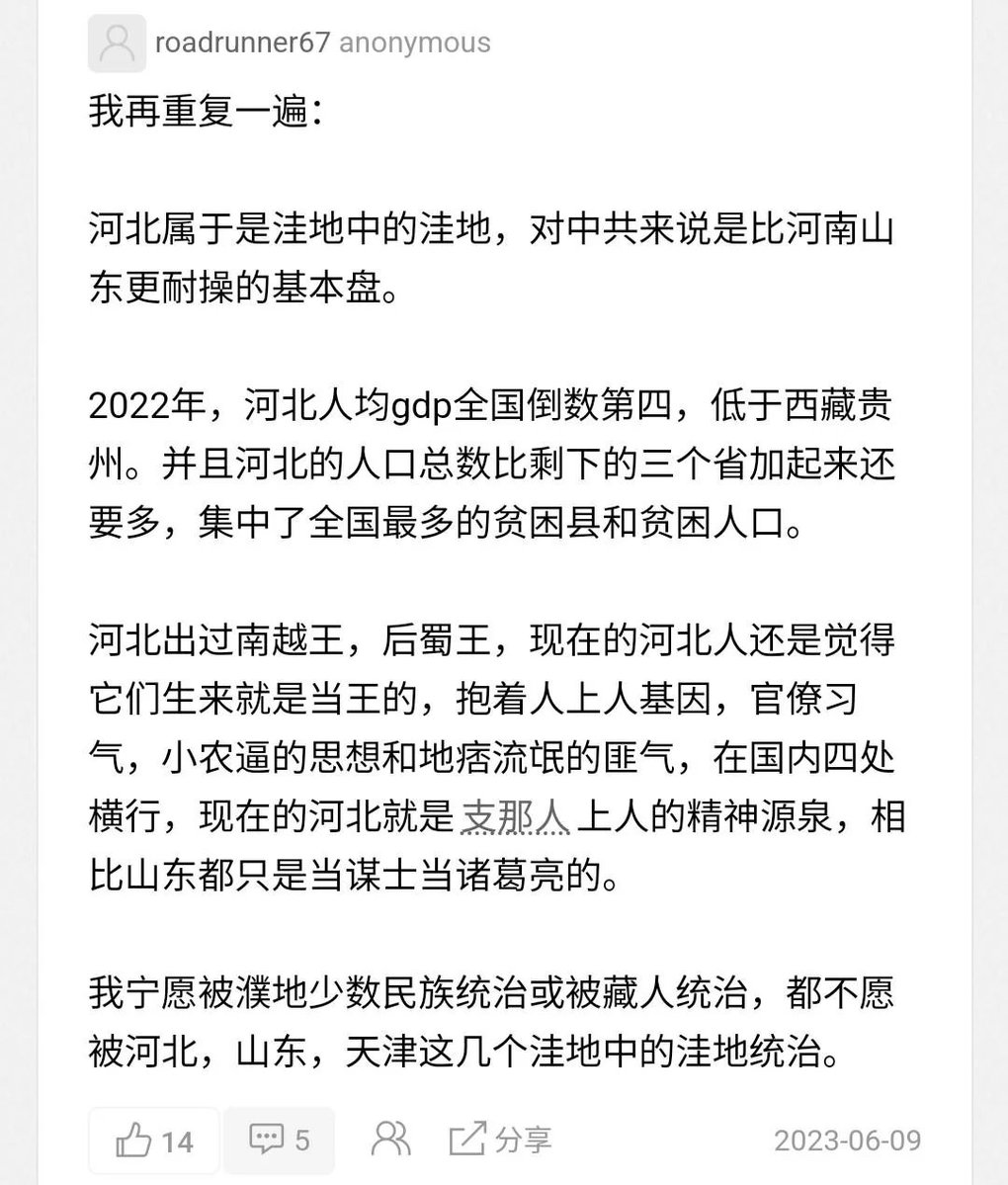 roadrunner67 anonymous

我再重复一遍：

河北属于是洼地中的洼地，对中共来说是比河南山东更耐操的基本盘。

2022年，河北人均gdp全国倒数第四，低于西藏贵州。并且河北的人口总数比剩下的三个省加起来还要多，集中了全国最多的贫困县和贫困人口。

河北出过南越王，后蜀王，现在的河北人还是觉得它们生来就是当王的，抱着人上人基因，官僚习气，小农逼的思想和地痞流氓的匪气，在国内四处横行，现在的河北就是支那人上人的精神源泉，相比山东都只是当谋士当诸葛亮的。

我宁愿被濮地少数民族统治或被藏人统治，都不愿被河北，山东，天津这几个洼地中的洼地统治。

14 5 分享 2023-06-09